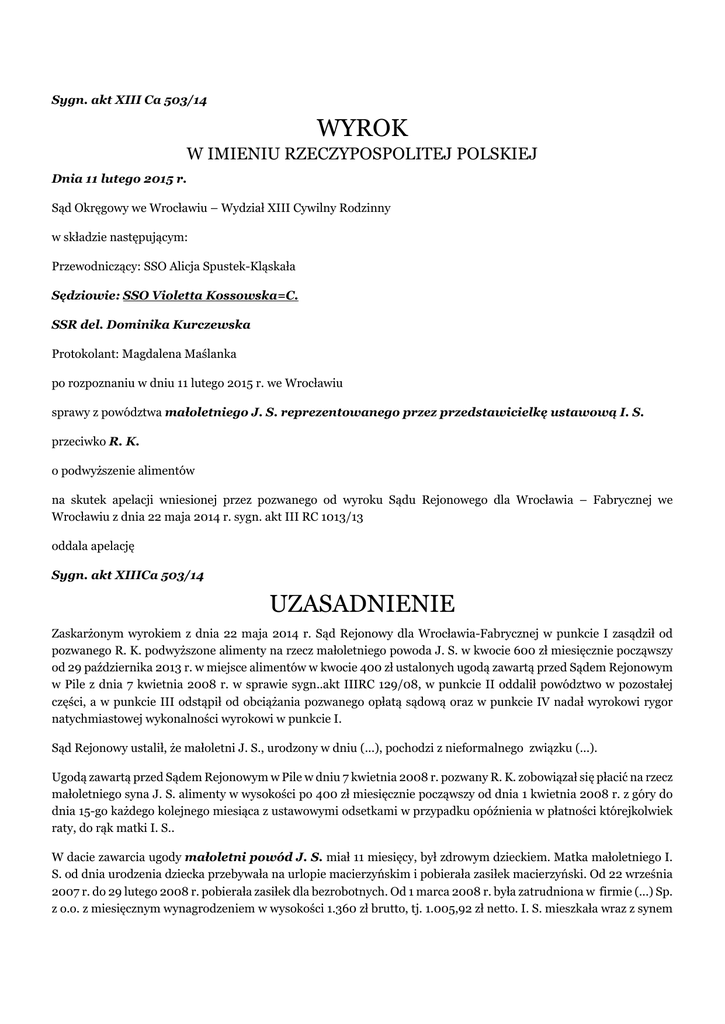 Sygn. akt XIII Ca 503/14

WYROK
W IMIENIU RZECZYPOSPOLITEJ POLSKIEJ

Dnia 11 lutego 2015 r.

Sąd Okręgowy we Wrocławiu – Wydział XIII Cywilny Rodzinny

w składzie następującym:

Przewodniczący: SSO Alicja Spustek-Kląskała

Sędziowie: SSO Violetta Kossowska=C.

SSR del. Dominika Kurczewska

Protokolant: Magdalena Maślanka

po rozpoznaniu w dniu 11 lutego 2015 r. we Wrocławiu

sprawy z powództwa małoletniego J. S. reprezentowanego przez przedstawicielkę ustawową I. S.

przeciwko R. K.

o podwyższenie alimentów

na skutek apelacji wniesionej przez pozwanego od wyroku Sądu Rejonowego dla Wrocławia – Fabrycznej we Wrocławiu z dnia 22 maja 2014 r. sygn. akt III RC 1013/13

oddala apelację

Sygn. akt XIIICa 503/14

UZASADNIENIE

Zaskarżonym wyrokiem z dnia 22 maja 2014 r. Sąd Rejonowy dla Wrocławia-Fabrycznej w punkcie I zasądził od pozwanego R. K. podwyższone alimenty na rzecz małoletniego powoda J. S. w kwocie 600 zł miesięcznie począwszy od 29 października 2013 r. w miejsce alimentów w kwocie 400 zł ustalonych ugodą zawartą przed Sądem Rejonowym w Pile z dnia 7 kwietnia 2008 r. w sprawie sygn..akt IIIRC 129/08, w punkcie II oddalił powództwo w pozostałej części, a w punkcie III odstąpił od obciążania pozwanego opłatą sądową oraz w punkcie IV nadał wyrokowi rygor natychmiastowej wykonalności wyrokowi w punkcie I.

Sąd Rejonowy ustalił, że małoletni J. S., urodzony w dniu (...), pochodzi z nieformalnego związku (...).

Ugodą zawartą przed Sądem Rejonowym w Pile w dniu 7 kwietnia 2008 r. pozwany R. K. zobowiązał się płacić na rzecz małoletniego syna J. S. alimenty w wysokości po 400 zł miesięcznie począwszy od dnia 1 kwietnia 2008 r. z góry do dnia 15-go każdego kolejnego miesiąca z ustawowymi odsetkami w przypadku opóźnienia w płatności którejkolwiek raty, do rąk matki I. S..

W dacie zawarcia ugody małoletni powód J. S. miał 11 miesięcy, był zdrowym dzieckiem. Matka małoletniego I. S. od dnia urodzenia dziecka przebywała na urlopie macierzyńskim i pobierała zasiłek macierzyński. Od 22 września 2007 r. do 29 lutego 2008 r. pobierała zasiłek dla bezrobotnych. Od 1 marca 2008 r. była zatrudniona w firmie (...) Sp. z o.o. z miesięcznym wynagrodzeniem w wysokości 1.360 zł brutto, tj. 1.005,92 zł netto. I. S. mieszkała wraz z synem